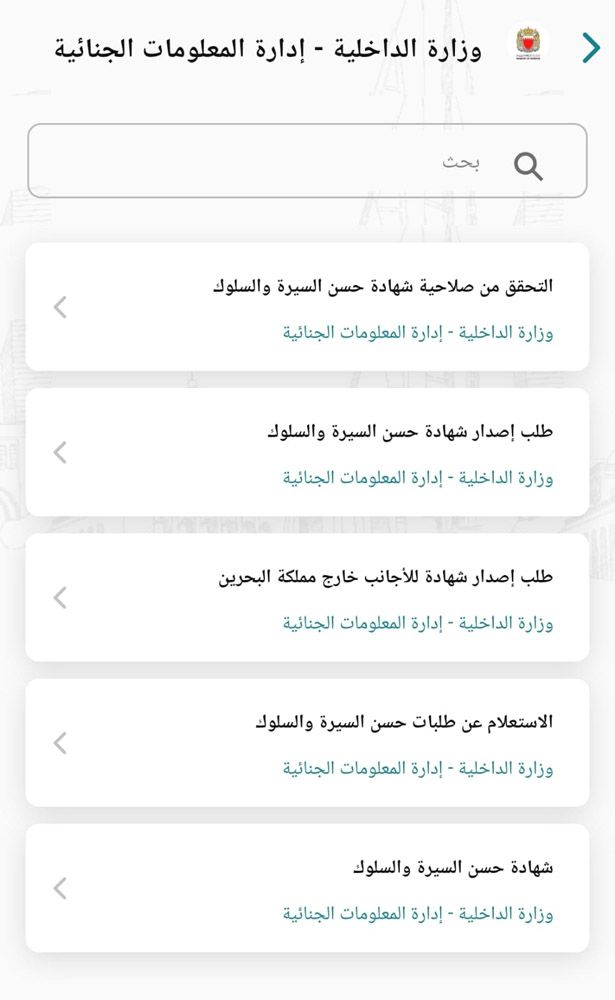 وزارة الداخلية - إدارة المعلومات الجنائية

بحث

التحقق من صلاحية شهادة حسن السيرة والسلوك
وزارة الداخلية - إدارة المعلومات الجنائية

طلب إصدار شهادة حسن السيرة والسلوك
وزارة الداخلية - إدارة المعلومات الجنائية

طلب إصدار شهادة للأجانب خارج مملكة البحرين
وزارة الداخلية - إدارة المعلومات الجنائية

الاستعلام عن طلبات حسن السيرة والسلوك
وزارة الداخلية - إدارة المعلومات الجنائية

شهادة حسن السيرة والسلوك
وزارة الداخلية - إدارة المعلومات الجنائية